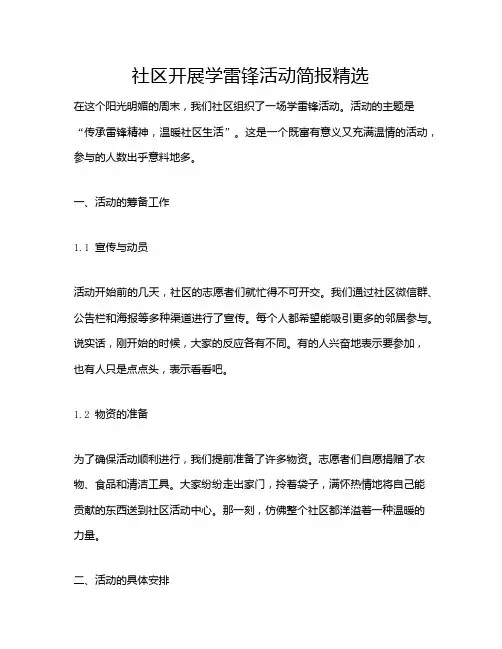 社区开展学雷锋活动简报精选

在这个阳光明媚的周末，我们社区组织了一场学雷锋活动。活动的主题是“传承雷锋精神，温暖社区生活”。这是一个既富有意义又充满温情的活动，参与的人数出乎意料地多。

一、活动的筹备工作

1.1 宣传与动员

活动开始前的几天，社区的志愿者们就忙得不可开交。我们通过社区微信群、公告栏和海报等多种渠道进行了宣传。每个人都希望能吸引更多的邻居参与。说实话，刚开始的时候，大家的反应各有不同。有的人兴奋地表示要参加，也有人只是点点头，表示看看吧。

1.2 物资的准备

为了确保活动顺利进行，我们提前准备了许多物资。志愿者们自愿捐赠了衣物、食品和清洁工具。大家纷纷走出家门，拎着袋子，满怀热情地将自己能贡献的东西送到社区活动中心。那一刻，仿佛整个社区都洋溢着一种温暖的力量。

二、活动的具体安排